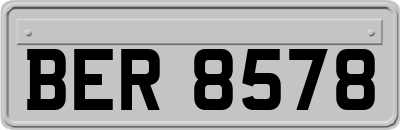 BER 8578